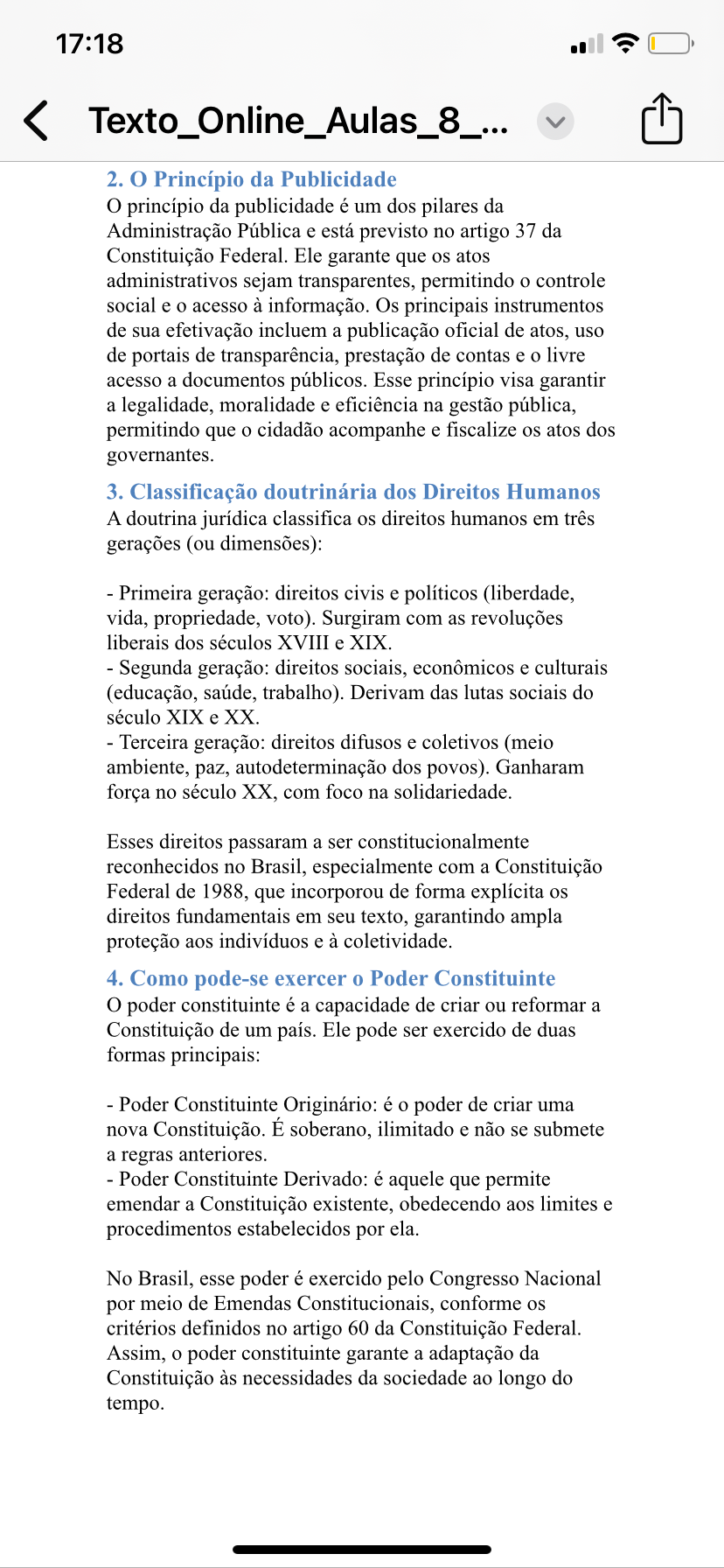 17:18

Texto_Online_Aulas_8_...

2. O Princípio da Publicidade
O princípio da publicidade é um dos pilares da Administração Pública e está previsto no artigo 37 da Constituição Federal. Ele garante que os atos administrativos sejam transparentes, permitindo o controle social e o acesso à informação. Os principais instrumentos de sua efetivação incluem a publicação oficial de atos, uso de portais de transparência, prestação de contas e o livre acesso a documentos públicos. Esse princípio visa garantir a legalidade, moralidade e eficiência na gestão pública, permitindo que o cidadão acompanhe e fiscalize os atos dos governantes.

3. Classificação doutrinária dos Direitos Humanos
A doutrina jurídica classifica os direitos humanos em três gerações (ou dimensões):

- Primeira geração: direitos civis e políticos (liberdade, vida, propriedade, voto). Surgiram com as revoluções liberais dos séculos XVIII e XIX.
- Segunda geração: direitos sociais, econômicos e culturais (educação, saúde, trabalho). Derivam das lutas sociais do século XIX e XX.
- Terceira geração: direitos difusos e coletivos (meio ambiente, paz, autodeterminação dos povos). Ganharam força no século XX, com foco na solidariedade.

Esses direitos passaram a ser constitucionalmente reconhecidos no Brasil, especialmente com a Constituição Federal de 1988, que incorporou de forma explícita os direitos fundamentais em seu texto, garantindo ampla proteção aos indivíduos e à coletividade.

4. Como pode-se exercer o Poder Constituinte
O poder constituinte é a capacidade de criar ou reformar a Constituição de um país. Ele pode ser exercido de duas formas principais:

- Poder Constituinte Originário: é o poder de criar uma nova Constituição. É soberano, ilimitado e não se submete a regras anteriores.
- Poder Constituinte Derivado: é aquele que permite emendar a Constituição existente, obedecendo aos limites e procedimentos estabelecidos por ela.

No Brasil, esse poder é exercido pelo Congresso Nacional por meio de Emendas Constitucionais, conforme os critérios definidos no artigo 60 da Constituição Federal. Assim, o poder constituinte garante a adaptação da Constituição às necessidades da sociedade ao longo do tempo.